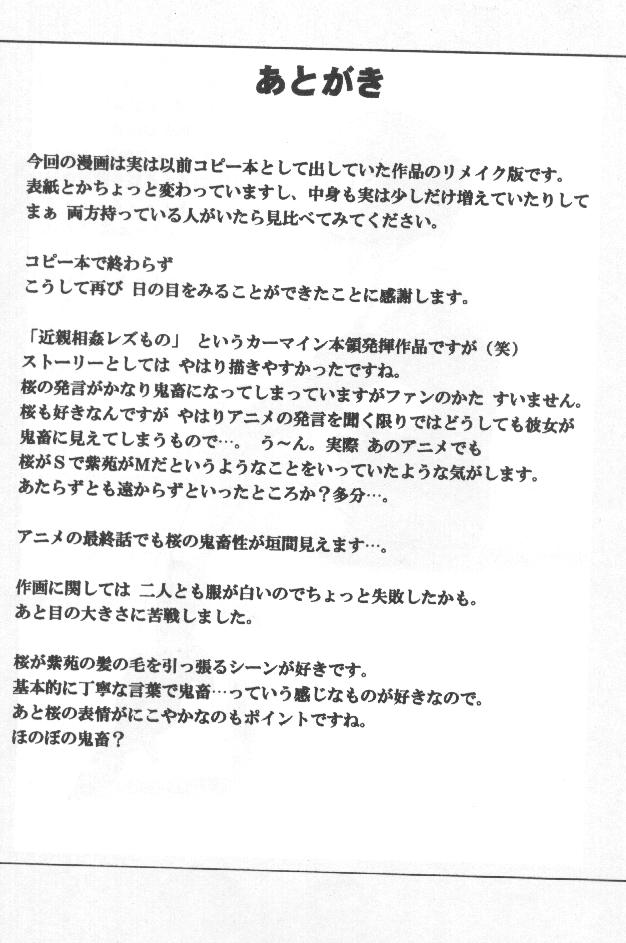 あとがき

今回の漫画は実は以前コピー本として出していた作品のリメイク版です。
表紙とかちょっと変わっていますし、中身も実は少しだけ増えていたりして
まぁ 両方持っている人がいたら見比べてみてください。

コピー本で終わらず
こうして再び 日の目をみることができたことに感謝します。

「近親相姦レズもの」 というカーマイン本領発揮作品ですが（笑）
ストーリーとしては やはり描きやすかったですね。
桜の発言がかなり鬼畜になってしまっていますがファンのかた すいません。
桜も好きなんですが やはりアニメの発言を聞く限りではどうしても彼女が
鬼畜に見えてしまうもので…。 う～ん。実際 あのアニメでも
桜がSで紫苑がMだというようなことをいっていたような気がします。
あたらずとも遠からずといったところか？多分…。

アニメの最終話でも桜の鬼畜性が垣間見えます…。

作画に関しては 二人とも服が白いのでちょっと失敗したかも。
あと目の大きさに苦戦しました。

桜が紫苑の髪の毛を引っ張るシーンが好きです。
基本的に丁寧な言葉で鬼畜…っていう感じなものが好きなので。
あと桜の表情がにこやかなのもポイントですね。
ほのぼの鬼畜？